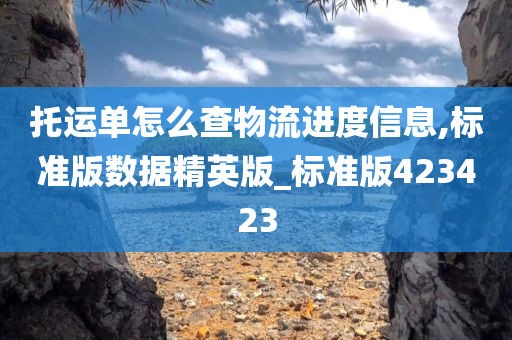 托运单怎么查物流进度信息,标准版数据精英版_标准版423423